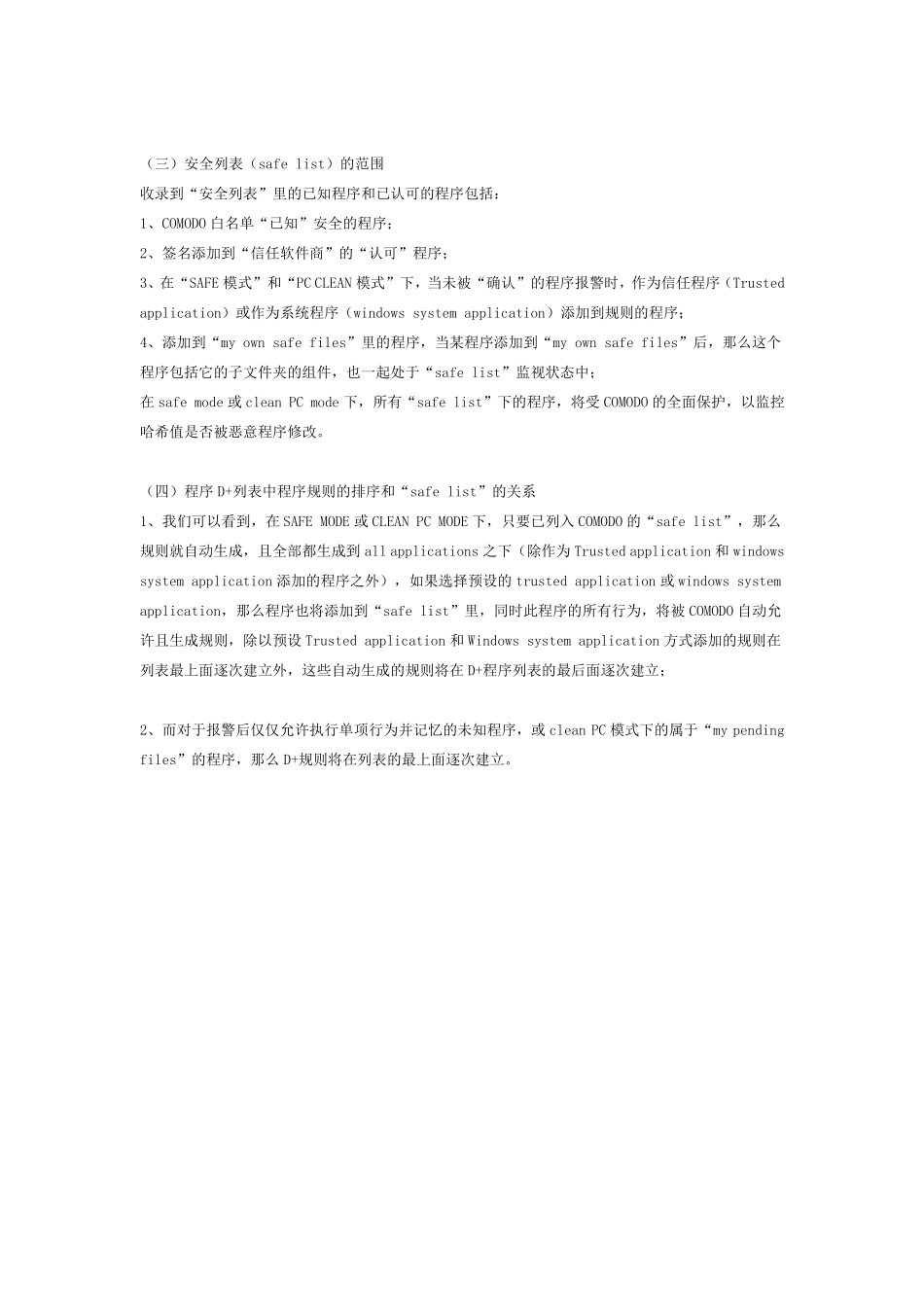 （三）安全列表（safe list）的范围

收录到“安全列表”里的已知程序和已认可的程序包括：

1、COMODO 白名单“已知”安全的程序；

2、签名添加到“信任软件商”的“认可”程序；

3、在“SAFE 模式”和“PC CLEAN 模式”下，当未被“确认”的程序报警时，作为信任程序（Trusted application）或作为系统程序（windows system application）添加到规则的程序；

4、添加到“my own safe files”里的程序，当某程序添加到“my own safe files”后，那么这个程序包括它的子文件夹的组件，也一起处于“safe list”监视状态中；

在 safe mode 或 clean PC mode 下，所有“safe list”下的程序，将受 COMODO 的全面保护，以监控哈希值是否被恶意程序修改。

（四）程序 D+列表中程序规则的排序和“safe list”的关系

1、我们可以看到，在 SAFE MODE 或 CLEAN PC MODE 下，只要已列入 COMODO 的“safe list”，那么规则就自动生成，且全部都生成到 all applications 之下（除作为 Trusted application 和 windows system application 添加的程序之外），如果选择预设的 trusted application 或 windows system application，那么程序也将添加到“safe list”里，同时此程序的所有行为，将被 COMODO 自动允许且生成规则，除以预设 Trusted application 和 Windows system application 方式添加的规则在列表最上面逐次建立外，这些自动生成的规则将在 D+程序列表的最后面逐次建立；

2、而对于报警后仅仅允许执行单项行为并记忆的未知程序，或 clean PC 模式下的属于“my pending files”的程序，那么 D+规则将在列表的最上面逐次建立。